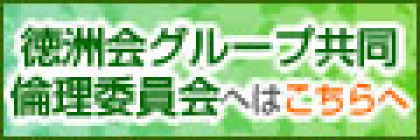 徳洲会グループ共同
倫理委員会へはこちらへ